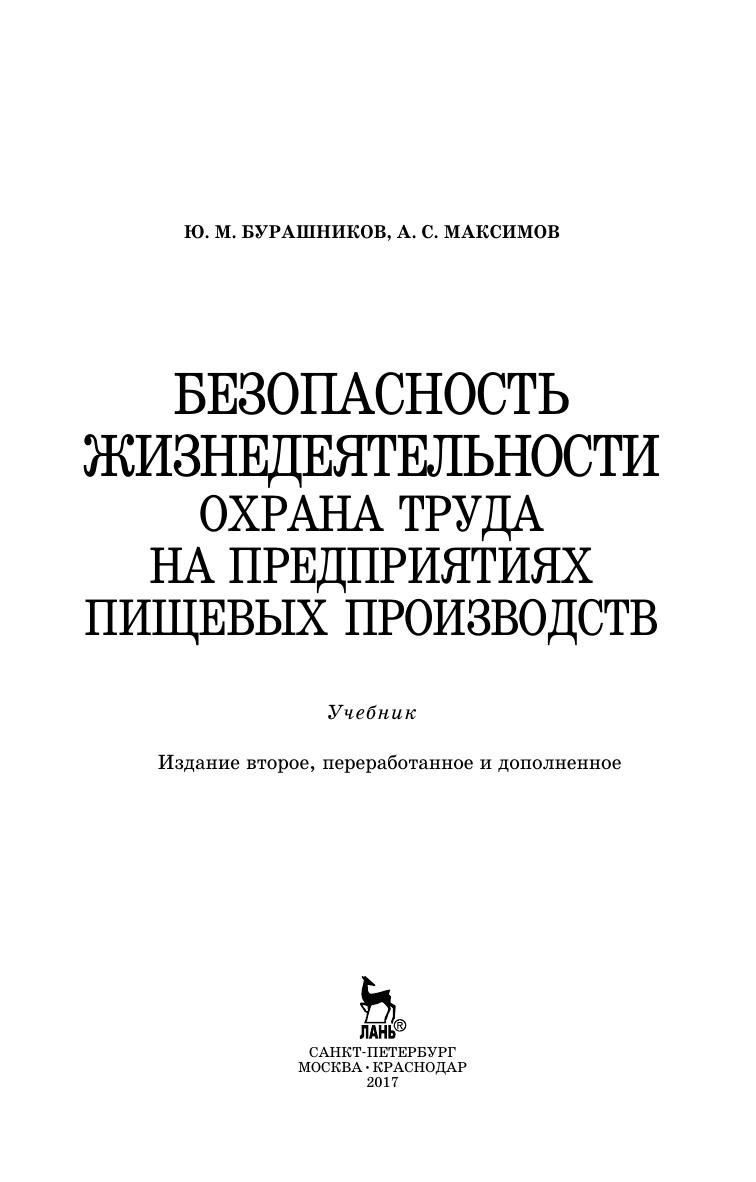 Ю. М. БУРАШНИКОВ, А. С. МАКСИМОВ

БЕЗОПАСНОСТЬ ЖИЗНЕДЕЯТЕЛЬНОСТИ ОХРАНА ТРУДА НА ПРЕДПРИЯТИЯХ ПИЩЕВЫХ ПРОИЗВОДСТВ

Учебник

Издание второе, переработанное и дополненное

ЛАНЬ®

САНКТ-ПЕТЕРБУРГ
МОСКВА • КРАСНОДАР
2017